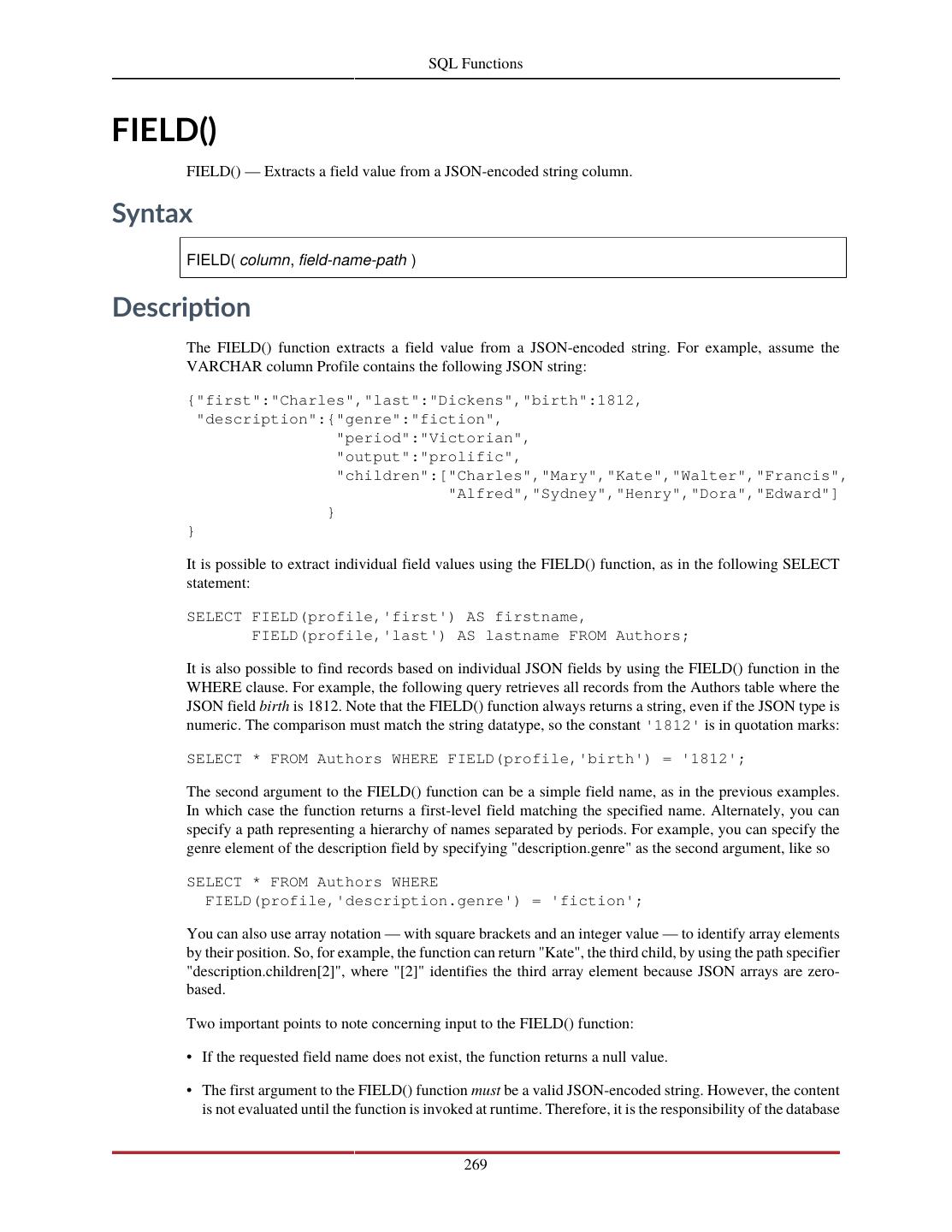 SQL Functions

FIELD()

FIELD() — Extracts a field value from a JSON-encoded string column.

Syntax

FIELD( column, field-name-path )

Description

The FIELD() function extracts a field value from a JSON-encoded string. For example, assume the VARCHAR column Profile contains the following JSON string:

{"first":"Charles","last":"Dickens","birth":1812,
 "description":{"genre":"fiction",
                "period":"Victorian",
                "output":"prolific",
                "children":["Charles","Mary","Kate","Walter","Francis",
                            "Alfred","Sydney","Henry","Dora","Edward"]
               }
}

It is possible to extract individual field values using the FIELD() function, as in the following SELECT statement:

SELECT FIELD(profile,'first') AS firstname,
       FIELD(profile,'last') AS lastname FROM Authors;

It is also possible to find records based on individual JSON fields by using the FIELD() function in the WHERE clause. For example, the following query retrieves all records from the Authors table where the JSON field birth is 1812. Note that the FIELD() function always returns a string, even if the JSON type is numeric. The comparison must match the string datatype, so the constant '1812' is in quotation marks:

SELECT * FROM Authors WHERE FIELD(profile,'birth') = '1812';

The second argument to the FIELD() function can be a simple field name, as in the previous examples. In which case the function returns a first-level field matching the specified name. Alternately, you can specify a path representing a hierarchy of names separated by periods. For example, you can specify the genre element of the description field by specifying "description.genre" as the second argument, like so

SELECT * FROM Authors WHERE
  FIELD(profile,'description.genre') = 'fiction';

You can also use array notation — with square brackets and an integer value — to identify array elements by their position. So, for example, the function can return "Kate", the third child, by using the path specifier "description.children[2]", where "[2]" identifies the third array element because JSON arrays are zero-based.

Two important points to note concerning input to the FIELD() function:

• If the requested field name does not exist, the function returns a null value.

• The first argument to the FIELD() function must be a valid JSON-encoded string. However, the content is not evaluated until the function is invoked at runtime. Therefore, it is the responsibility of the database

269